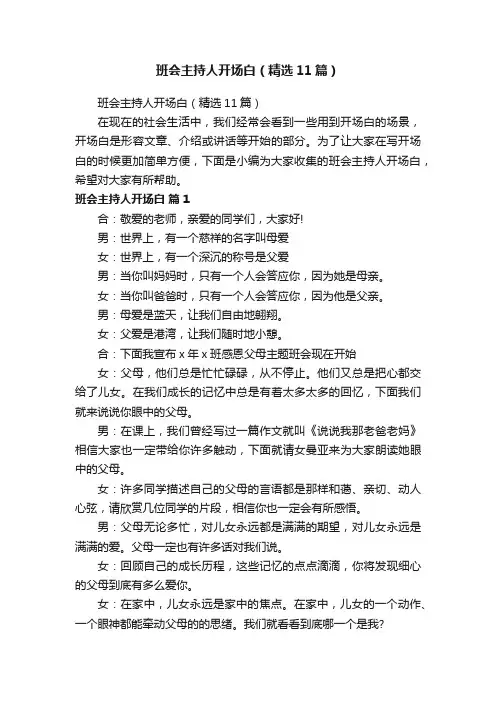 班会主持人开场白（精选11篇）

班会主持人开场白（精选11篇）

在现在的社会生活中，我们经常会看到一些用到开场白的场景，开场白是形容文章、介绍或讲话等开始的部分。为了让大家在写开场白的时候更加简单方便，下面是小编为大家收集的班会主持人开场白，希望对大家有所帮助。

班会主持人开场白 篇1

合：敬爱的老师，亲爱的同学们，大家好!

男：世界上，有一个慈祥的名字叫母爱

女：世界上，有一个深沉的称号是父爱

男：当你叫妈妈时，只有一个人会答应你，因为她是母亲。

女：当你叫爸爸时，只有一个人会答应你，因为他是父亲。

男：母爱是蓝天，让我们自由地翱翔。

女：父爱是港湾，让我们随时地小憩。

合：下面我宣布x年x班感恩父母主题班会现在开始

女：父母，他们总是忙忙碌碌，从不停止。他们又总是把心都交给了儿女。在我们成长的记忆中总是有着太多太多的回忆，下面我们就来说说你眼中的父母。

男：在课上，我们曾经写过一篇作文就叫《说说我那老爸老妈》相信大家也一定带给你许多触动，下面就请女曼亚来为大家朗读她眼中的父母。

女：许多同学描述自己的父母的言语都是那样和谐、亲切、动人心弦，请欣赏几位同学的片段，相信你也一定会有所感悟。

男：父母无论多忙，对儿女永远都是满满的期望，对儿女永远是满满的爱。父母一定也有许多话对我们说。

女：回顾自己的成长历程，这些记忆的点点滴滴，你将发现细心的父母到底有多么爱你。

女：在家中，儿女永远是家中的焦点。在家中，儿女的一个动作、一个眼神都能牵动父母的的思绪。我们就看看到底哪一个是我?